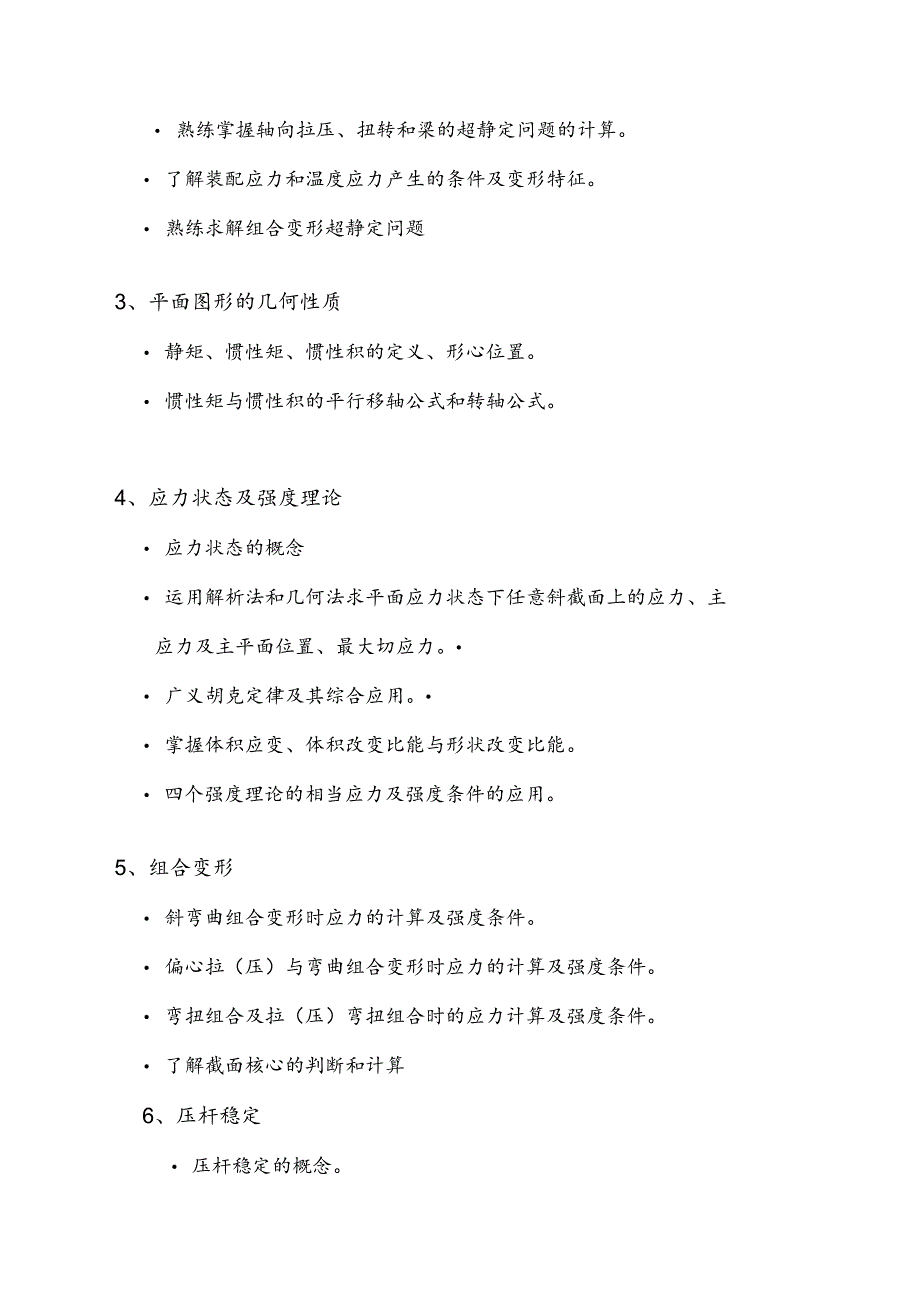 • 熟练掌握轴向拉压、扭转和梁的超静定问题的计算。

• 了解装配应力和温度应力产生的条件及变形特征。

• 熟练求解组合变形超静定问题

3、平面图形的几何性质

• 静矩、惯性矩、惯性积的定义、形心位置。

• 惯性矩与惯性积的平行移轴公式和转轴公式。

4、应力状态及强度理论

• 应力状态的概念

• 运用解析法和几何法求平面应力状态下任意斜截面上的应力、主应力及主平面位置、最大切应力。•

• 广义胡克定律及其综合应用。•

• 掌握体积应变、体积改变比能与形状改变比能。

• 四个强度理论的相当应力及强度条件的应用。

5、组合变形

• 斜弯曲组合变形时应力的计算及强度条件。

• 偏心拉（压）与弯曲组合变形时应力的计算及强度条件。

• 弯扭组合及拉（压）弯扭组合时的应力计算及强度条件。

• 了解截面核心的判断和计算

6、压杆稳定

• 压杆稳定的概念。